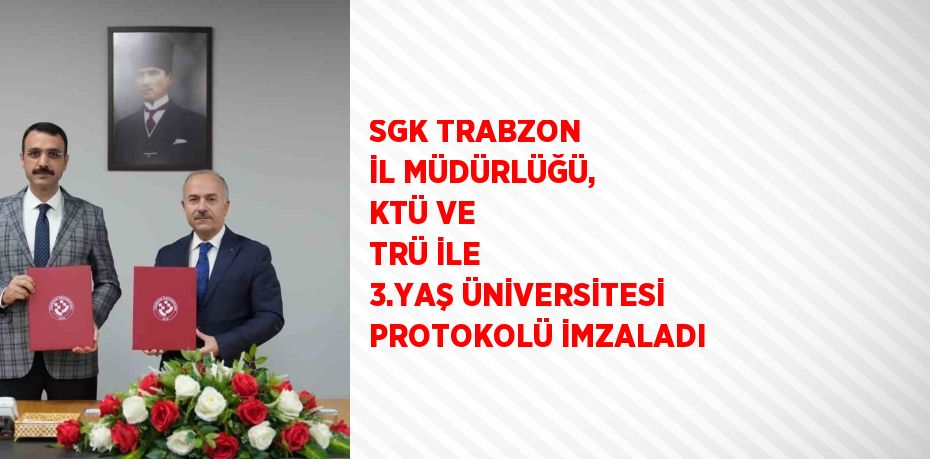 SGK TRABZON
İL MÜDÜRLÜĞÜ,
KTÜ VE
TRÜ İLE
3.YAŞ ÜNİVERSİTESİ
PROTOKOLÜ İMZALADI